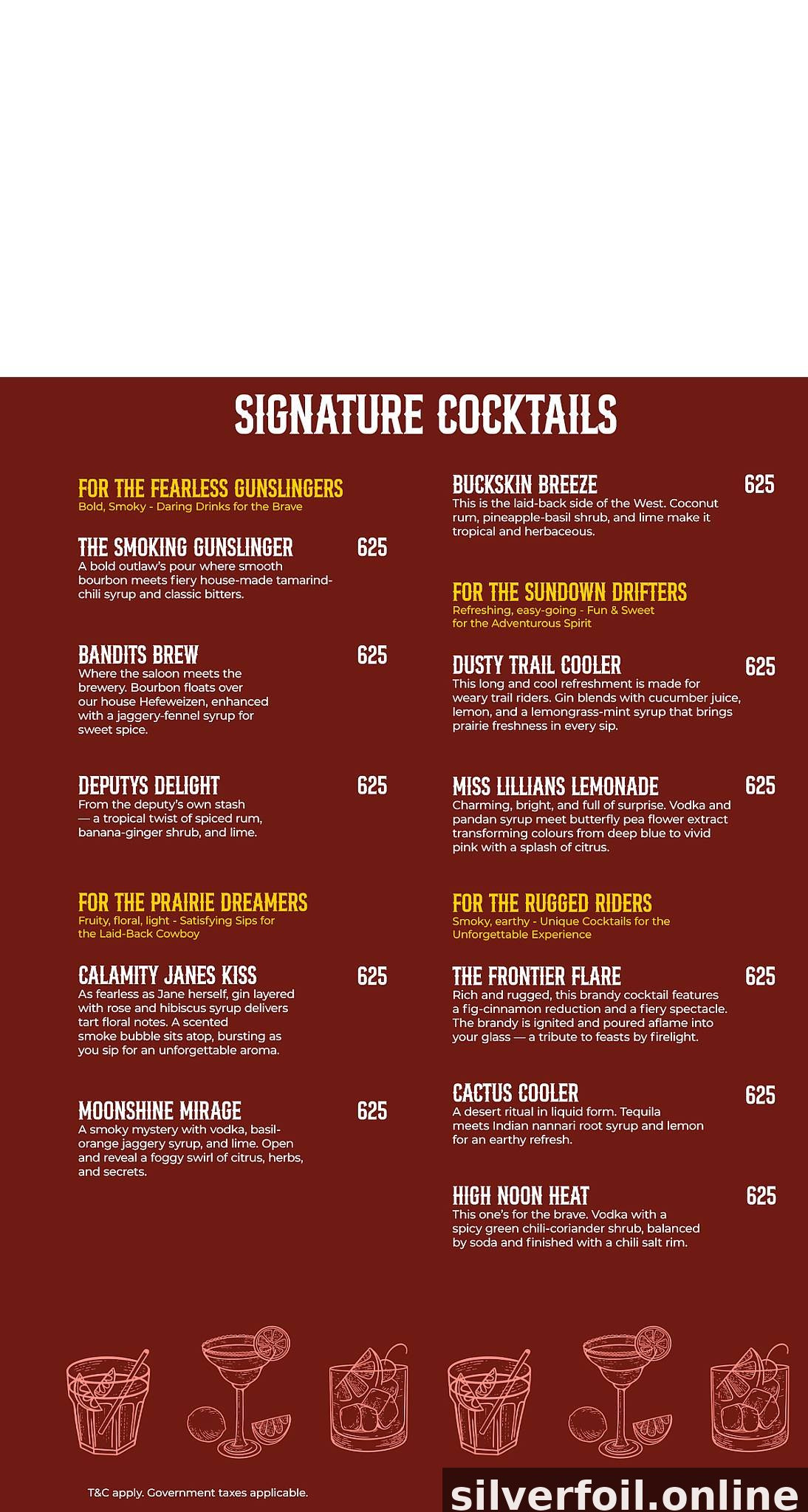 SIGNATURE COCKTAILS

FOR THE FEARLESS GUNSLINGERS
Bold, Smoky - Daring Drinks for the Brave

THE SMOKING GUNSLINGER 625
A bold outlaw's pour where smooth bourbon meets fiery house-made tamarind-chili syrup and classic bitters.

BANDITS BREW 625
Where the saloon meets the brewery. Bourbon floats over our house Hefeweizen, enhanced with a jaggery-fennel syrup for sweet spice.

DEPUTYS DELIGHT 625
From the deputy's own stash — a tropical twist of spiced rum, banana-ginger shrub, and lime.

FOR THE PRAIRIE DREAMERS
Fruity, floral, light - Satisfying Sips for the Laid-Back Cowboy

CALAMITY JANES KISS 625
As fearless as Jane herself, gin layered with rose and hibiscus syrup delivers tart floral notes. A scented smoke bubble sits atop, bursting as you sip for an unforgettable aroma.

MOONSHINE MIRAGE 625
A smoky mystery with vodka, basil-orange jaggery syrup, and lime. Open and reveal a foggy swirl of citrus, herbs, and secrets.

BUCKSKIN BREEZE 625
This is the laid-back side of the West. Coconut rum, pineapple-basil shrub, and lime make it tropical and herbaceous.

FOR THE SUNDOWN DRIFTERS
Refreshing, easy-going - Fun & Sweet for the Adventurous Spirit

DUSTY TRAIL COOLER 625
This long and cool refreshment is made for weary trail riders. Gin blends with cucumber juice, lemon, and a lemongrass-mint syrup that brings prairie freshness in every sip.

MISS LILLIANS LEMONADE 625
Charming, bright, and full of surprise. Vodka and pandan syrup meet butterfly pea flower extract transforming colours from deep blue to vivid pink with a splash of citrus.

FOR THE RUGGED RIDERS
Smoky, earthy - Unique Cocktails for the Unforgettable Experience

THE FRONTIER FLARE 625
Rich and rugged, this brandy cocktail features a fig-cinnamon reduction and a fiery spectacle. The brandy is ignited and poured aflame into your glass — a tribute to feasts by firelight.

CACTUS COOLER 625
A desert ritual in liquid form. Tequila meets Indian nannari root syrup and lemon for an earthy refresh.

HIGH NOON HEAT 625
This one's for the brave. Vodka with a spicy green chili-coriander shrub, balanced by soda and finished with a chili salt rim.

T&C apply. Government taxes applicable.

silverfoil.online